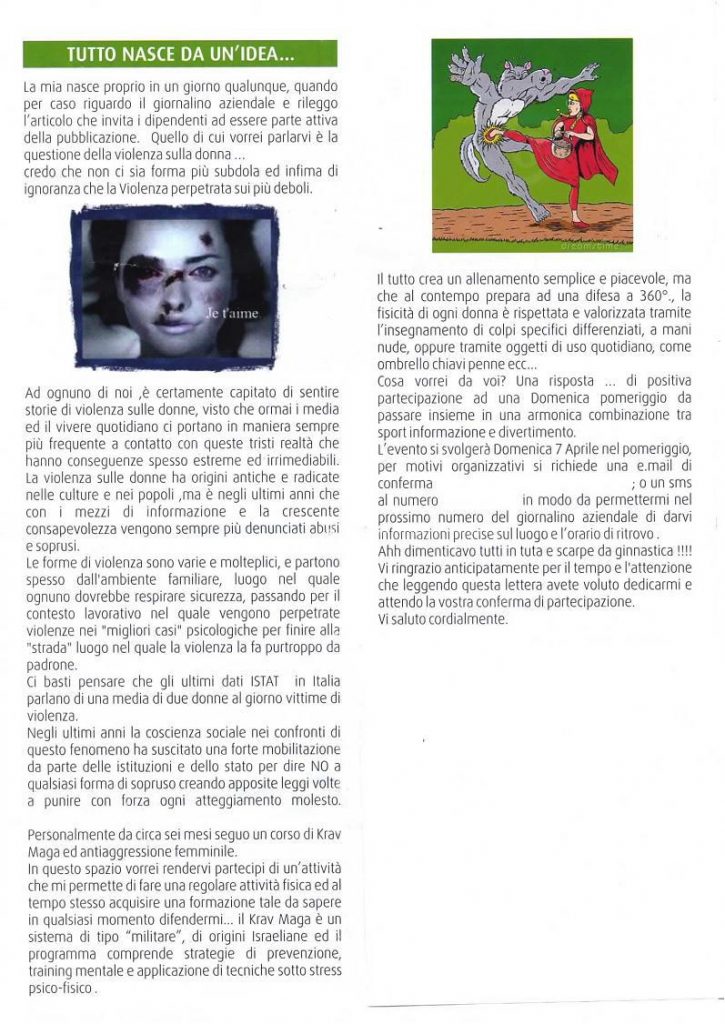 TUTTO NASCE DA UN'IDEA...

La mia nasce proprio in un giorno qualunque, quando per caso riguardo il giornalino aziendale e rileggo l'articolo che invita i dipendenti ad essere parte attiva della pubblicazione. Quello di cui vorrei parlarvi è la questione della violenza sulla donna ...
credo che non ci sia forma più subdola ed infima di ignoranza che la Violenza perpetrata sui più deboli.

Je t'aime

Ad ognuno di noi ,è certamente capitato di sentire storie di violenza sulle donne, visto che ormai i media ed il vivere quotidiano ci portano in maniera sempre più frequente a contatto con queste tristi realtà che hanno conseguenze spesso estreme ed irrimediabili. La violenza sulle donne ha origini antiche e radicate nelle culture e nei popoli ,ma è negli ultimi anni che con i mezzi di informazione e la crescente consapevolezza vengono sempre più denunciati abusi e soprusi.
Le forme di violenza sono varie e molteplici, e partono spesso dall'ambiente familiare, luogo nel quale ognuno dovrebbe respirare sicurezza, passando per il contesto lavorativo nel quale vengono perpetrate violenze nei "migliori casi" psicologiche per finire alla "strada" luogo nel quale la violenza la fa purtroppo da padrone.
Ci basti pensare che gli ultimi dati ISTAT in Italia parlano di una media di due donne al giorno vittime di violenza.
Negli ultimi anni la coscienza sociale nei confronti di questo fenomeno ha suscitato una forte mobilitazione da parte delle istituzioni e dello stato per dire NO a qualsiasi forma di sopruso creando apposite leggi volte a punire con forza ogni atteggiamento molesto.

Personalmente da circa sei mesi seguo un corso di Krav Maga ed antiaggressione femminile.
In questo spazio vorrei rendervi partecipi di un'attività che mi permette di fare una regolare attività fisica ed al tempo stesso acquisire una formazione tale da sapere in qualsiasi momento difendermi... il Krav Maga è un sistema di tipo "militare", di origini Israeliane ed il programma comprende strategie di prevenzione, training mentale e applicazione di tecniche sotto stress psico-fisico .

Il tutto crea un allenamento semplice e piacevole, ma che al contempo prepara ad una difesa a 360°., la fisicità di ogni donna è rispettata e valorizzata tramite l'insegnamento di colpi specifici differenziati, a mani nude, oppure tramite oggetti di uso quotidiano, come ombrello chiavi penne ecc...
Cosa vorrei da voi? Una risposta ... di positiva partecipazione ad una Domenica pomeriggio da passare insieme in una armonica combinazione tra sport informazione e divertimento.
L'evento si svolgerà Domenica 7 Aprile nel pomeriggio, per motivi organizzativi si richiede una e.mail di conferma ; o un sms al numero in modo da permettermi nel prossimo numero del giornalino aziendale di darvi informazioni precise sul luogo e l'orario di ritrovo .
Ahh dimenticavo tutti in tuta e scarpe da ginnastica !!!!
Vi ringrazio anticipatamente per il tempo e l'attenzione che leggendo questa lettera avete voluto dedicarmi e attendo la vostra conferma di partecipazione.
Vi saluto cordialmente.